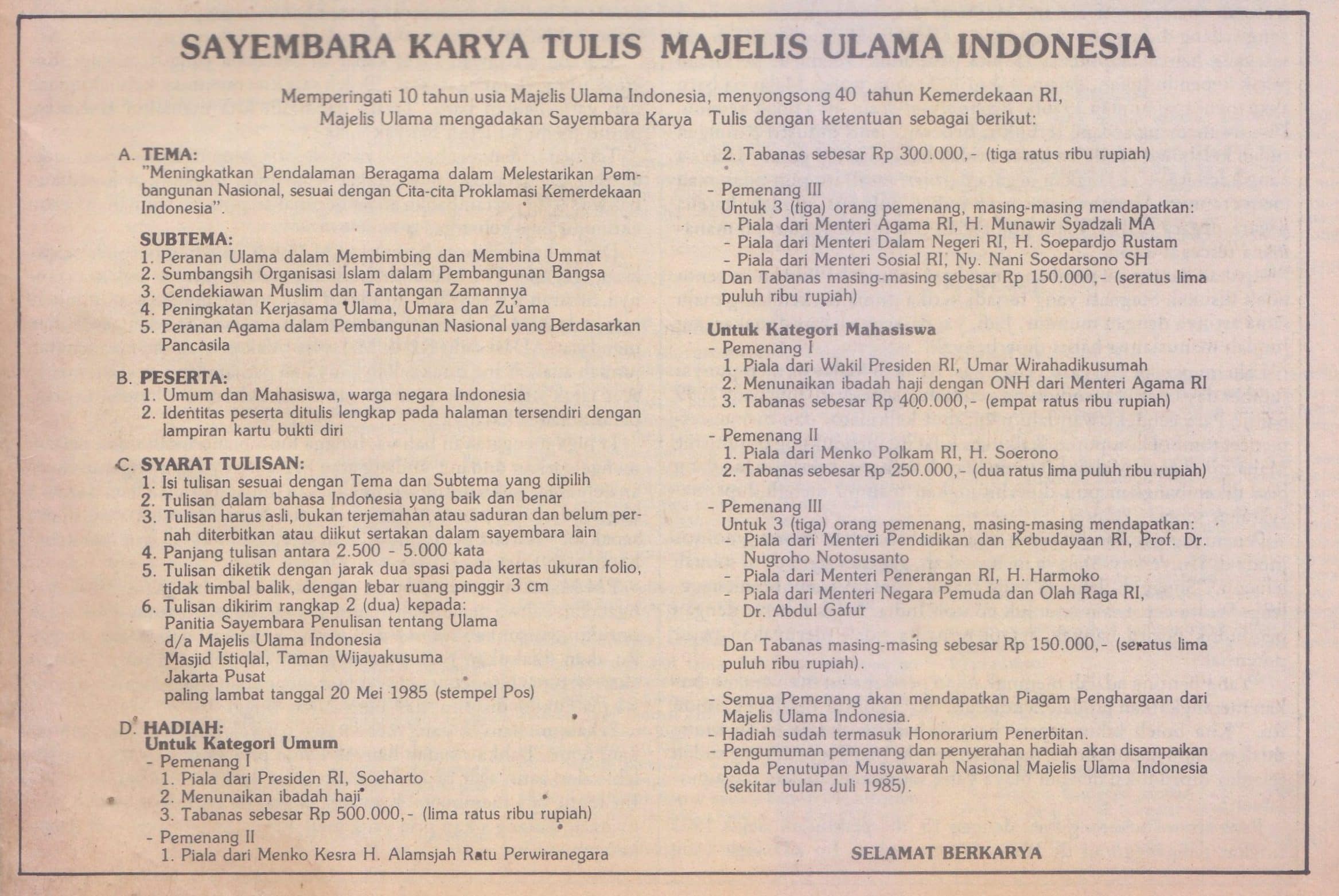 SAYEMBARA KARYA TULIS MAJELIS ULAMA INDONESIA

Memperingati 10 tahun usia Majelis Ulama Indonesia, menyongsong 40 tahun Kemerdekaan RI, Majelis Ulama mengadakan Sayembara Karya Tulis dengan ketentuan sebagai berikut:

A. TEMA:
"Meningkatkan Pendalaman Beragama dalam Melestarikan Pembangunan Nasional, sesuai dengan Cita-cita Proklamasi Kemerdekaan Indonesia".

SUBTEMA:
1. Peranan Ulama dalam Membimbing dan Membina Ummat
2. Sumbangsih Organisasi Islam dalam Pembangunan Bangsa
3. Cendekiawan Muslim dan Tantangan Zamannya
4. Peningkatan Kerjasama Ulama, Umara dan Zu'ama
5. Peranan Agama dalam Pembangunan Nasional yang Berdasarkan Pancasila

B. PESERTA:
1. Umum dan Mahasiswa, warga negara Indonesia
2. Identitas peserta ditulis lengkap pada halaman tersendiri dengan lampiran kartu bukti diri

C. SYARAT TULISAN:
1. Isi tulisan sesuai dengan Tema dan Subtema yang dipilih
2. Tulisan dalam bahasa Indonesia yang baik dan benar
3. Tulisan harus asli, bukan terjemahan atau saduran dan belum pernah diterbitkan atau diikut sertakan dalam sayembara lain
4. Panjang tulisan antara 2.500 - 5.000 kata
5. Tulisan diketik dengan jarak dua spasi pada kertas ukuran folio, tidak timbal balik, dengan lebar ruang pinggir 3 cm
6. Tulisan dikirim rangkap 2 (dua) kepada:
Panitia Sayembara Penulisan tentang Ulama
d/a Majelis Ulama Indonesia
Masjid Istiqlal, Taman Wijayakusuma
Jakarta Pusat
paling lambat tanggal 20 Mei 1985 (stempel Pos)

D. HADIAH:
Untuk Kategori Umum
- Pemenang I
1. Piala dari Presiden RI, Soeharto
2. Menunaikan ibadah haji
3. Tabanas sebesar Rp 500.000,- (lima ratus ribu rupiah)
- Pemenang II
1. Piala dari Menko Kesra H. Alamsjah Ratu Perwiranegara
2. Tabanas sebesar Rp 300.000,- (tiga ratus ribu rupiah)
- Pemenang III
Untuk 3 (tiga) orang pemenang, masing-masing mendapatkan:
- Piala dari Menteri Agama RI, H. Munawir Syadzali MA
- Piala dari Menteri Dalam Negeri RI, H. Soepardjo Rustam
- Piala dari Menteri Sosial RI, Ny. Nani Soedarsono SH
Dan Tabanas masing-masing sebesar Rp 150.000,- (seratus lima puluh ribu rupiah)

Untuk Kategori Mahasiswa
- Pemenang I
1. Piala dari Wakil Presiden RI, Umar Wirahadikusumah
2. Menunaikan ibadah haji dengan ONH dari Menteri Agama RI
3. Tabanas sebesar Rp 400.000,- (empat ratus ribu rupiah)
- Pemenang II
1. Piala dari Menko Polkam RI, H. Soerono
2. Tabanas sebesar Rp 250.000,- (dua ratus lima puluh ribu rupiah)
- Pemenang III
Untuk 3 (tiga) orang pemenang, masing-masing mendapatkan:
- Piala dari Menteri Pendidikan dan Kebudayaan RI, Prof. Dr. Nugroho Notosusanto
- Piala dari Menteri Penerangan RI, H. Harmoko
- Piala dari Menteri Negara Pemuda dan Olah Raga RI, Dr. Abdul Gafur

Dan Tabanas masing-masing sebesar Rp 150.000,- (seratus lima puluh ribu rupiah).

- Semua Pemenang akan mendapatkan Piagam Penghargaan dari Majelis Ulama Indonesia.
- Hadiah sudah termasuk Honorarium Penerbitan.
- Pengumuman pemenang dan penyerahan hadiah akan disampaikan pada Penutupan Musyawarah Nasional Majelis Ulama Indonesia (sekitar bulan Juli 1985).

SELAMAT BERKARYA